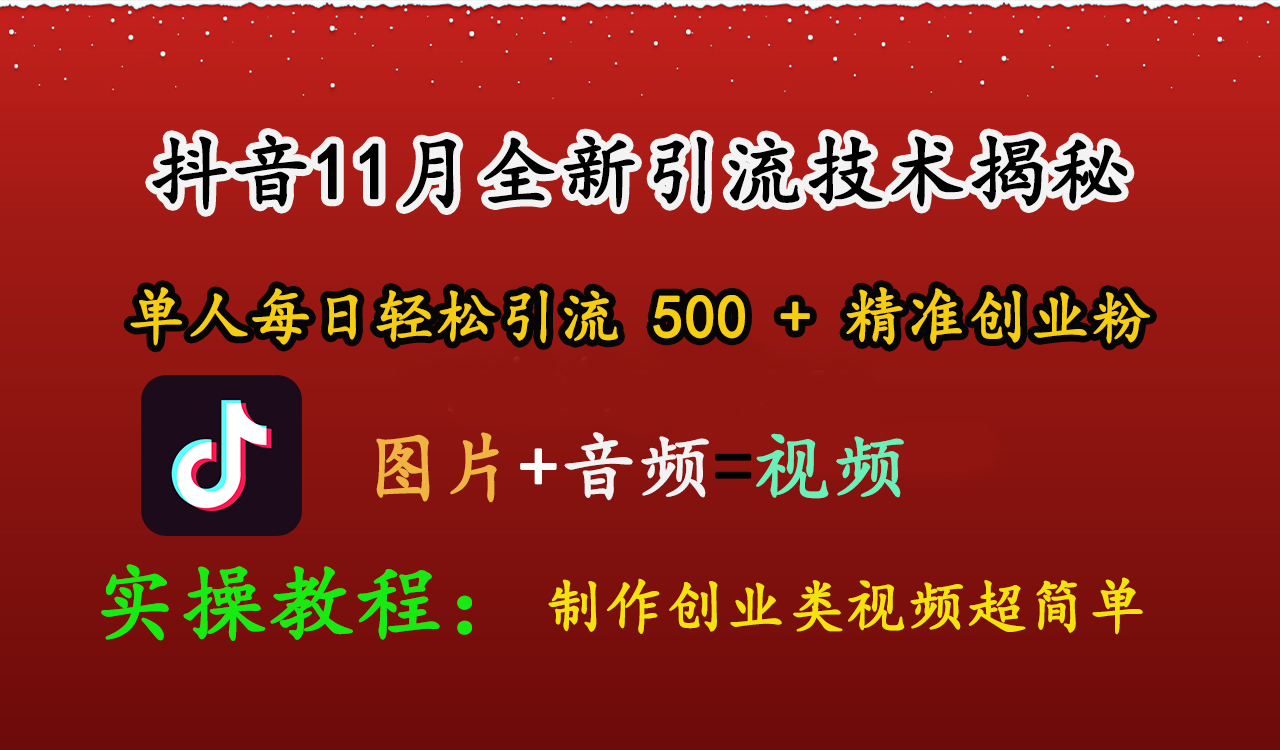 抖音11月全新引流技术揭秘

单人每日轻松引流 500 + 精准创业粉

图片+音频=视频

实操教程： 制作创业类视频超简单